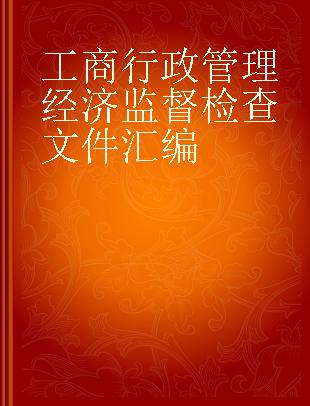 工商行政管理经济监督检查文件汇编